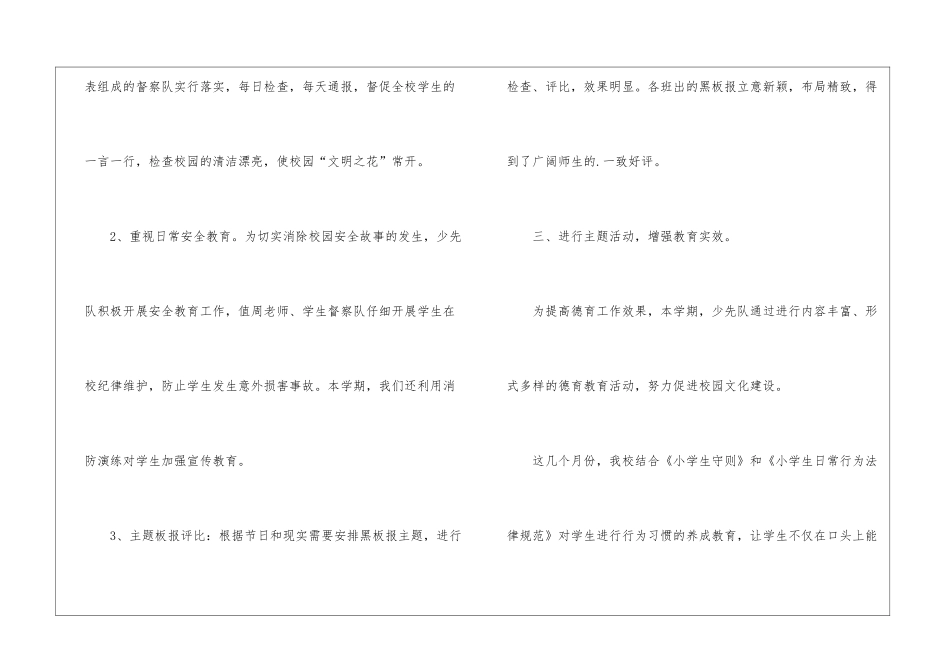 表组成的督察队实行落实，每日检查，每天通报，督促全校学生的一言一行，检查校园的清洁漂亮，使校园“文明之花”常开。

2、重视日常安全教育。为切实消除校园安全故事的发生，少先队积极开展安全教育工作，值周老师、学生督察队仔细开展学生在校纪律维护，防止学生发生意外损害事故。本学期，我们还利用消防演练对学生加强宣传教育。

3、主题板报评比：根据节日和现实需要安排黑板报主题，进行检查、评比，效果明显。各班出的黑板报立意新颖，布局精致，得到了广阔师生的.一致好评。

三、进行主题活动，增强教育实效。

为提高德育工作效果，本学期，少先队通过进行内容丰富、形式多样的德育教育活动，努力促进校园文化建设。

这几个月份，我校结合《小学生守则》和《小学生日常行为法律规范》对学生进行行为习惯的养成教育，让学生不仅在口头上能